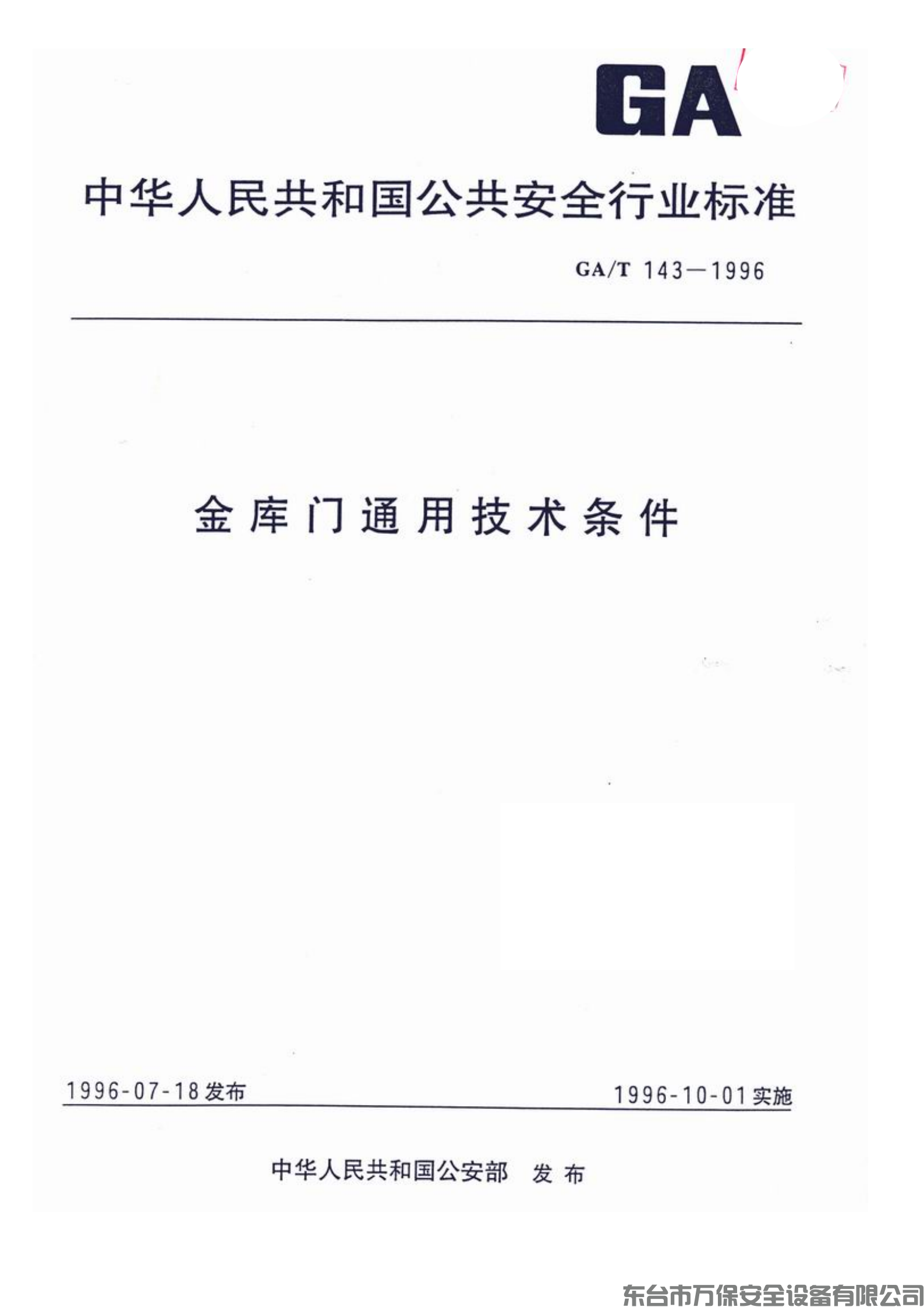 GA

中华人民共和国公共安全行业标准

GA/T 143—1996

金库门通用技术条件

1996-07-18发布

1996-10-01实施

中华人民共和国公安部　发布

东台市万保安全设备有限公司